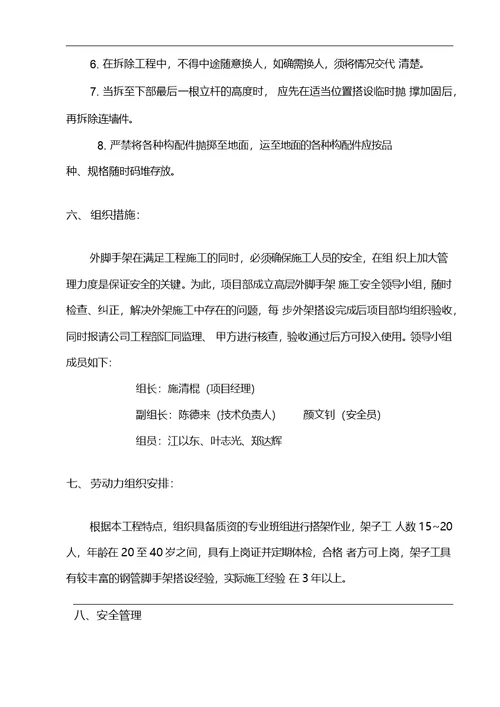 6. 在拆除工程中，不得中途随意换人，如确需换人，须将情况交代 清楚。

7. 当拆至下部最后一根立杆的高度时， 应先在适当位置搭设临时抛 撑加固后，再拆除连墙件。

8. 严禁将各种构配件抛掷至地面，运至地面的各种构配件应按品种、规格随时码堆存放。

六、 组织措施：

外脚手架在满足工程施工的同时，必须确保施工人员的安全，在组 织上加大管理力度是保证安全的关键。为此，项目部成立高层外脚手架 施工安全领导小组，随时检查、纠正，解决外架施工中存在的问题，每 步外架搭设完成后项目部均组织验收，同时报请公司工程部汇同监理、 甲方进行核查，验收通过后方可投入使用。领导小组成员如下：

组长：施清棍（项目经理）

副组长：陈德来（技术负责人） 颜文钊（安全员）

组员：江以东、叶志光、郑达辉

七、 劳动力组织安排：

根据本工程特点，组织具备质资的专业班组进行搭架作业，架子工 人数 15~20 人，年龄在 20 至 40 岁之间，具有上岗证并定期体检，合格 者方可上岗，架子工具有较丰富的钢管脚手架搭设经验，实际施工经验 在 3 年以上。

八、安全管理